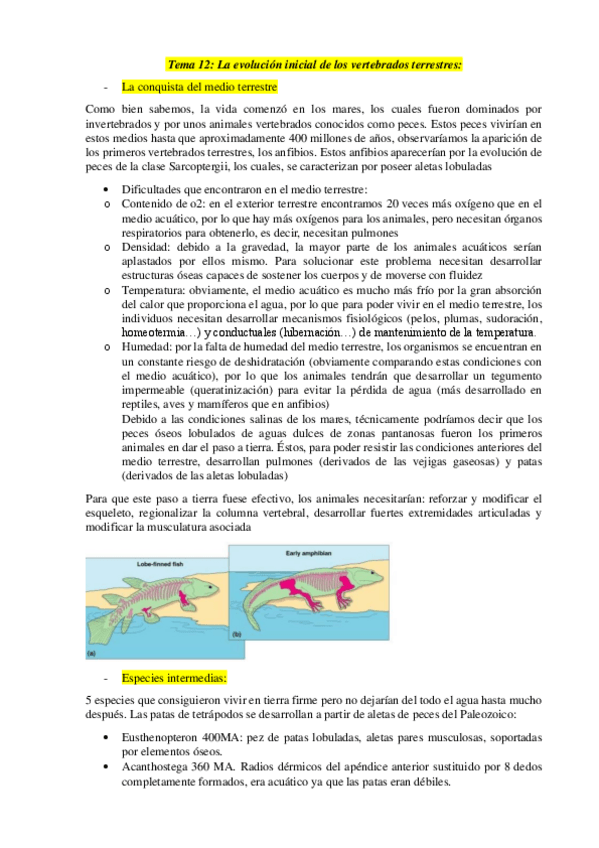 Tema 12: La evolución inicial de los vertebrados terrestres:

- La conquista del medio terrestre

Como bien sabemos, la vida comenzó en los mares, los cuales fueron dominados por invertebrados y por unos animales vertebrados conocidos como peces. Estos peces vivirían en estos medios hasta que aproximadamente 400 millones de años, observaríamos la aparición de los primeros vertebrados terrestres, los anfibios. Estos anfibios aparecerían por la evolución de peces de la clase Sarcoptergii, los cuales, se caracterizan por poseer aletas lobuladas

• Dificultades que encontraron en el medio terrestre:
o Contenido de o2: en el exterior terrestre encontramos 20 veces más oxígeno que en el medio acuático, por lo que hay más oxígenos para los animales, pero necesitan órganos respiratorios para obtenerlo, es decir, necesitan pulmones
o Densidad: debido a la gravedad, la mayor parte de los animales acuáticos serían aplastados por ellos mismo. Para solucionar este problema necesitan desarrollar estructuras óseas capaces de sostener los cuerpos y de moverse con fluidez
o Temperatura: obviamente, el medio acuático es mucho más frío por la gran absorción del calor que proporciona el agua, por lo que para poder vivir en el medio terrestre, los individuos necesitan desarrollar mecanismos fisiológicos (pelos, plumas, sudoración, homeotermia…) y conductuales (hibernación…) de mantenimiento de la temperatura.
o Humedad: por la falta de humedad del medio terrestre, los organismos se encuentran en un constante riesgo de deshidratación (obviamente comparando estas condiciones con el medio acuático), por lo que los animales tendrán que desarrollar un tegumento impermeable (queratinización) para evitar la pérdida de agua (más desarrollado en reptiles, aves y mamíferos que en anfibios)
Debido a las condiciones salinas de los mares, técnicamente podríamos decir que los peces óseos lobulados de aguas dulces de zonas pantanosas fueron los primeros animales en dar el paso a tierra. Éstos, para poder resistir las condiciones anteriores del medio terrestre, desarrollan pulmones (derivados de las vejigas gaseosas) y patas (derivados de las aletas lobuladas)

Para que este paso a tierra fuese efectivo, los animales necesitarían: reforzar y modificar el esqueleto, regionalizar la columna vertebral, desarrollar fuertes extremidades articuladas y modificar la musculatura asociada

Lobe-finned fish
(a)
Early amphibian
(b)

- Especies intermedias:

5 especies que consiguieron vivir en tierra firme pero no dejarían del todo el agua hasta mucho después. Las patas de tetrápodos se desarrollan a partir de aletas de peces del Paleozoico:

• Eusthenopteron 400MA: pez de patas lobuladas, aletas pares musculosas, soportadas por elementos óseos.
• Acanthostega 360 MA. Radios dérmicos del apéndice anterior sustituido por 8 dedos completamente formados, era acuático ya que las patas eran débiles.